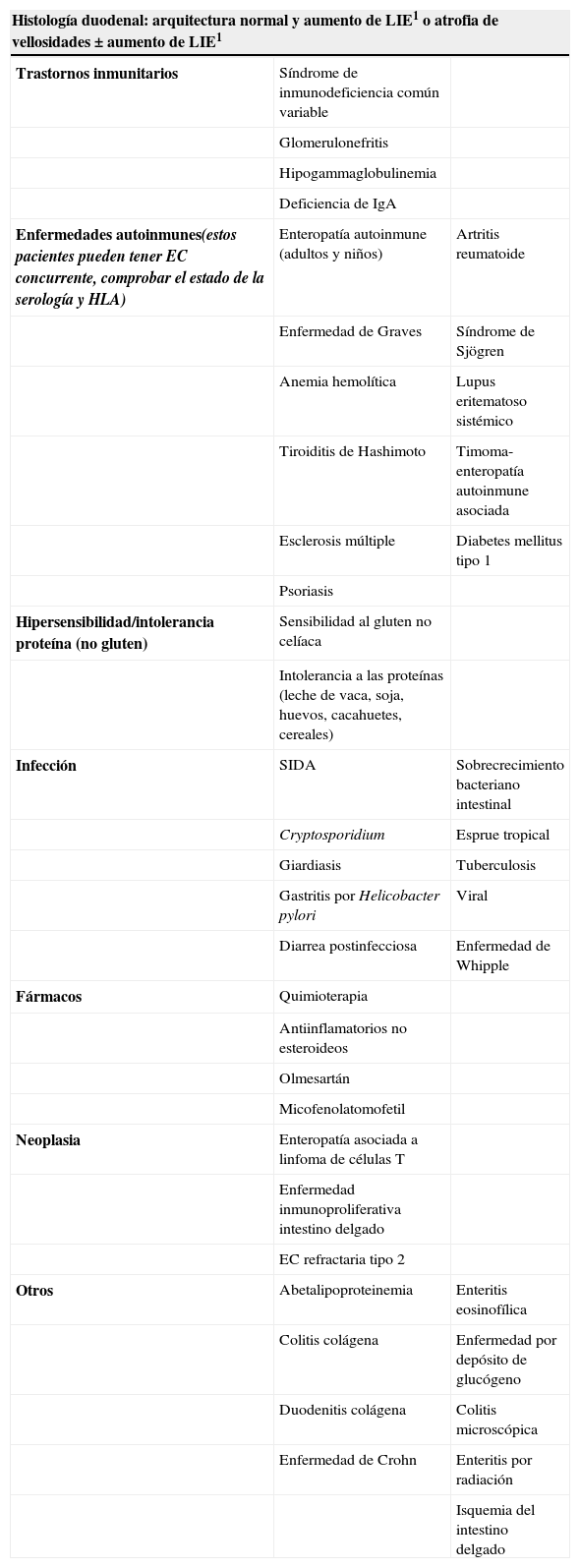 | Histología duodenal: arquitectura normal y aumento de LIE$^1$ o atrofia de vellosidades ± aumento de LIE$^1$ | | |
|---|---|---|
| Trastornos inmunitarios | Síndrome de inmunodeficiencia común variable | |
| | Glomerulonefritis | |
| | Hipogammaglobulinemia | |
| | Deficiencia de IgA | |
| Enfermedades autoinmunes(estos pacientes pueden tener EC concurrente, comprobar el estado de la serología y HLA) | Enteropatía autoinmune (adultos y niños) | Artritis reumatoide |
| | Enfermedad de Graves | Síndrome de Sjögren |
| | Anemia hemolítica | Lupus eritematoso sistémico |
| | Tiroiditis de Hashimoto | Timoma-enteropatía autoinmune asociada |
| | Esclerosis múltiple | Diabetes mellitus tipo 1 |
| | Psoriasis | |
| Hipersensibilidad/intolerancia proteína (no gluten) | Sensibilidad al gluten no celíaca | |
| | Intolerancia a las proteínas (leche de vaca, soja, huevos, cacahuetes, cereales) | |
| Infección | SIDA | Sobrecrecimiento bacteriano intestinal |
| | Cryptosporidium | Esprue tropical |
| | Giardiasis | Tuberculosis |
| | Gastritis por Helicobacter pylori | Viral |
| | Diarrea postinfecciosa | Enfermedad de Whipple |
| Fármacos | Quimioterapia | |
| | Antiinflamatorios no esteroideos | |
| | Olmesartán | |
| | Micofenolatomofetil | |
| Neoplasia | Enteropatía asociada a linfoma de células T | |
| | Enfermedad inmunoproliferativa intestino delgado | |
| | EC refractaria tipo 2 | |
| Otros | Abetalipoproteinemia | Enteritis eosinofílica |
| | Colitis colágena | Enfermedad por depósito de glucógeno |
| | Duodenitis colágena | Colitis microscópica |
| | Enfermedad de Crohn | Enteritis por radiación |
| | | Isquemia del intestino delgado |